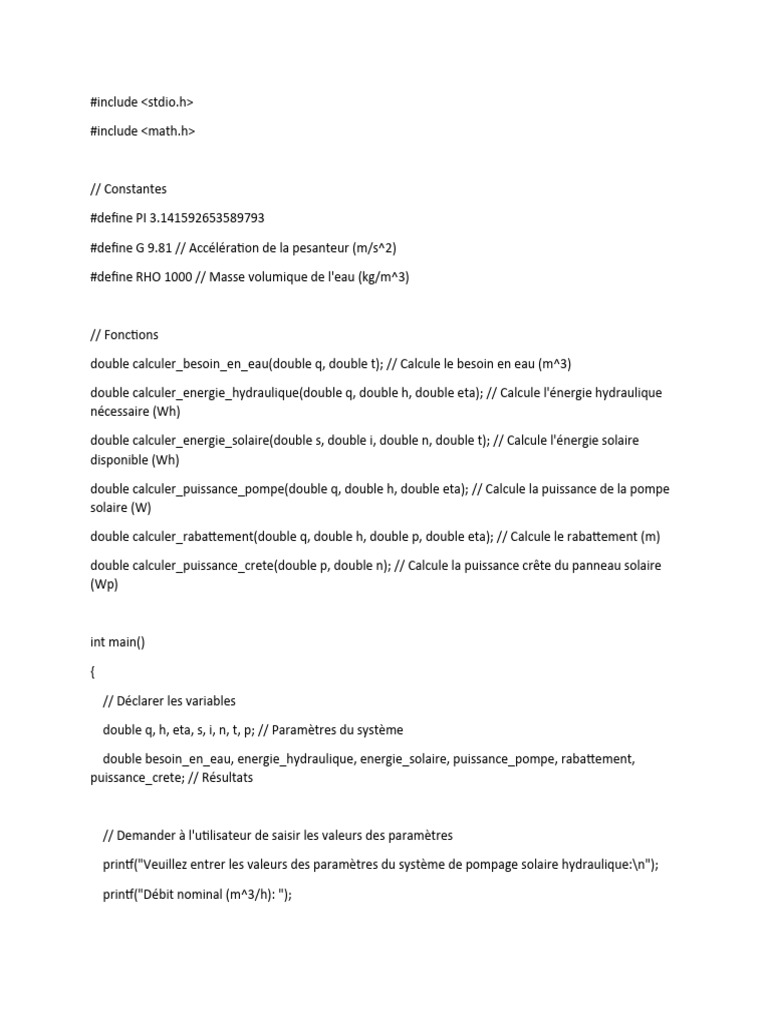 #include <stdio.h>

#include <math.h>

// Constantes

#define PI 3.141592653589793

#define G 9.81 // Accélération de la pesanteur (m/s^2)

#define RHO 1000 // Masse volumique de l'eau (kg/m^3)

// Fonctions

double calculer_besoin_en_eau(double q, double t); // Calcule le besoin en eau (m^3)

double calculer_energie_hydraulique(double q, double h, double eta); // Calcule l'énergie hydraulique nécessaire (Wh)

double calculer_energie_solaire(double s, double i, double n, double t); // Calcule l'énergie solaire disponible (Wh)

double calculer_puissance_pompe(double q, double h, double eta); // Calcule la puissance de la pompe solaire (W)

double calculer_rabattement(double q, double h, double p, double eta); // Calcule le rabattement (m)

double calculer_puissance_crete(double p, double n); // Calcule la puissance crête du panneau solaire (Wp)

int main()

{

// Déclarer les variables

double q, h, eta, s, i, n, t, p; // Paramètres du système

double besoin_en_eau, energie_hydraulique, energie_solaire, puissance_pompe, rabattement, puissance_crete; // Résultats

// Demander à l'utilisateur de saisir les valeurs des paramètres

printf("Veuillez entrer les valeurs des paramètres du système de pompage solaire hydraulique:\n");

printf("Débit nominal (m^3/h): ");